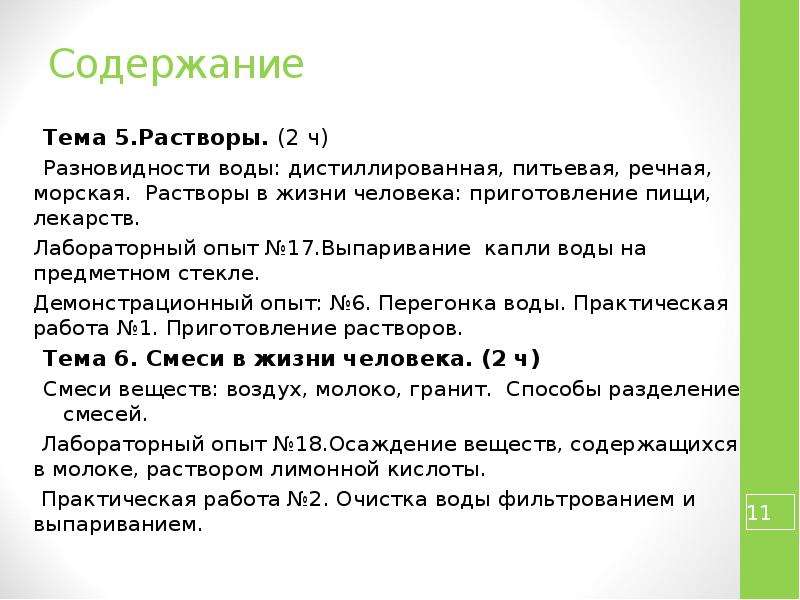 Содержание

Тема 5.Растворы. (2 ч)

Разновидности воды: дистиллированная, питьевая, речная, морская. Растворы в жизни человека: приготовление пищи, лекарств.

Лабораторный опыт №17.Выпаривание капли воды на предметном стекле.

Демонстрационный опыт: №6. Перегонка воды. Практическая работа №1. Приготовление растворов.

Тема 6. Смеси в жизни человека. (2 ч)

Смеси веществ: воздух, молоко, гранит. Способы разделение смесей.

Лабораторный опыт №18.Осаждение веществ, содержащихся в молоке, раствором лимонной кислоты.

Практическая работа №2. Очистка воды фильтрованием и выпариванием.

11